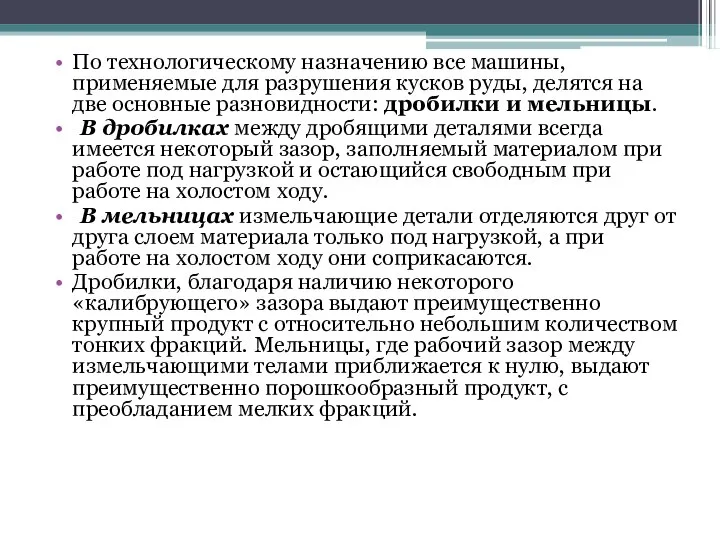 • По технологическому назначению все машины, применяемые для разрушения кусков руды, делятся на две основные разновидности: дробилки и мельницы.
• В дробилках между дробящими деталями всегда имеется некоторый зазор, заполняемый материалом при работе под нагрузкой и остающийся свободным при работе на холостом ходу.
• В мельницах измельчающие детали отделяются друг от друга слоем материала только под нагрузкой, а при работе на холостом ходу они соприкасаются.
• Дробилки, благодаря наличию некоторого «калибрующего» зазора выдают преимущественно крупный продукт с относительно небольшим количеством тонких фракций. Мельницы, где рабочий зазор между измельчающими телами приближается к нулю, выдают преимущественно порошкообразный продукт, с преобладанием мелких фракций.